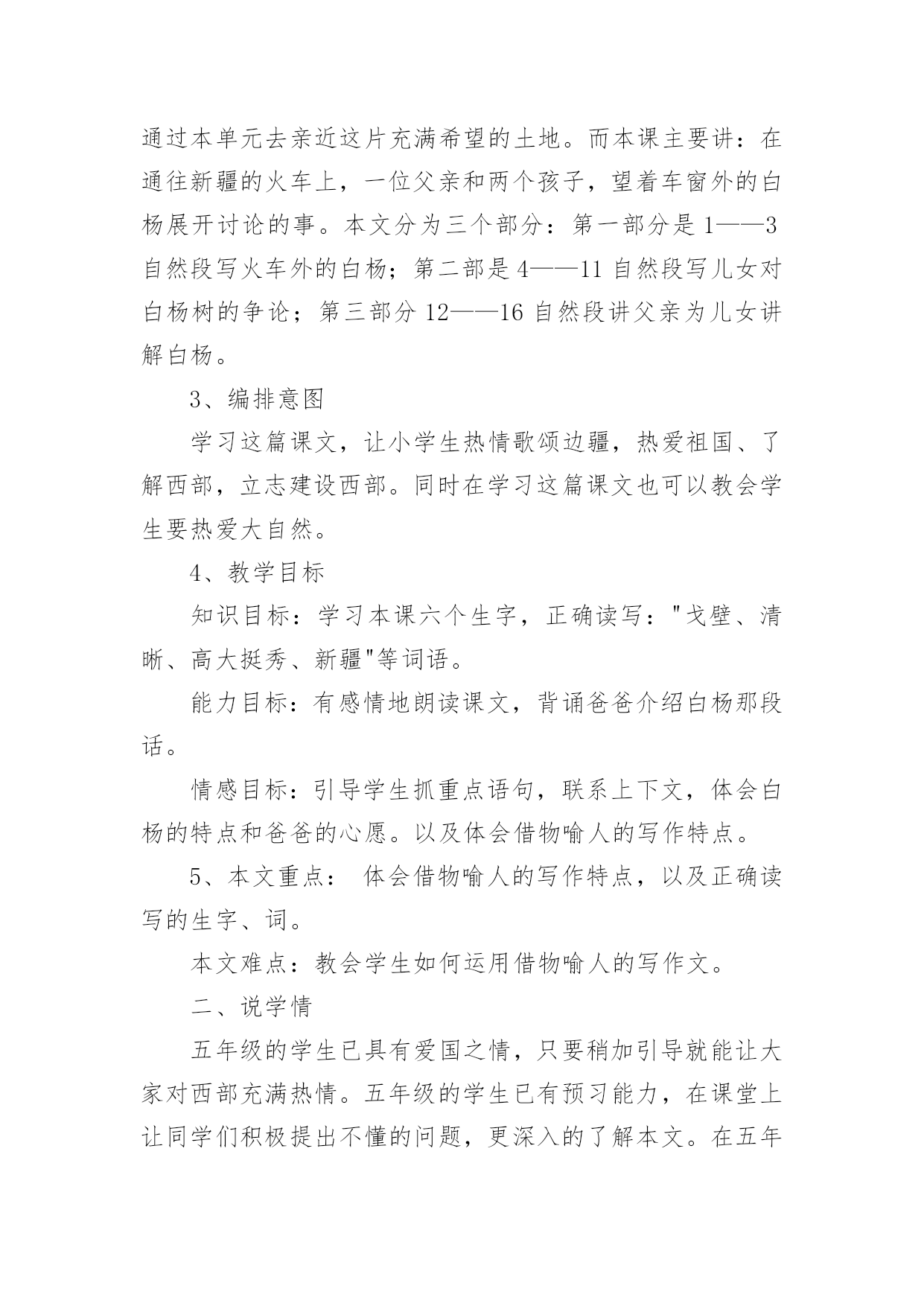 通过本单元去亲近这片充满希望的土地。而本课主要讲：在通往新疆的火车上，一位父亲和两个孩子，望着车窗外的白杨展开讨论的事。本文分为三个部分：第一部分是1——3自然段写火车外的白杨；第二部是4——11自然段写儿女对白杨树的争论；第三部分12——16自然段讲父亲为儿女讲解白杨。

3、编排意图

学习这篇课文，让小学生热情歌颂边疆，热爱祖国、了解西部，立志建设西部。同时在学习这篇课文也可以教会学生要热爱大自然。

4、教学目标

知识目标：学习本课六个生字，正确读写："戈壁、清晰、高大挺秀、新疆"等词语。

能力目标：有感情地朗读课文，背诵爸爸介绍白杨那段话。

情感目标：引导学生抓重点语句，联系上下文，体会白杨的特点和爸爸的心愿。以及体会借物喻人的写作特点。

5、本文重点： 体会借物喻人的写作特点，以及正确读写的生字、词。

本文难点：教会学生如何运用借物喻人的写作文。

二、说学情

五年级的学生已具有爱国之情，只要稍加引导就能让大家对西部充满热情。五年级的学生已有预习能力，在课堂上让同学们积极提出不懂的问题，更深入的了解本文。在五年